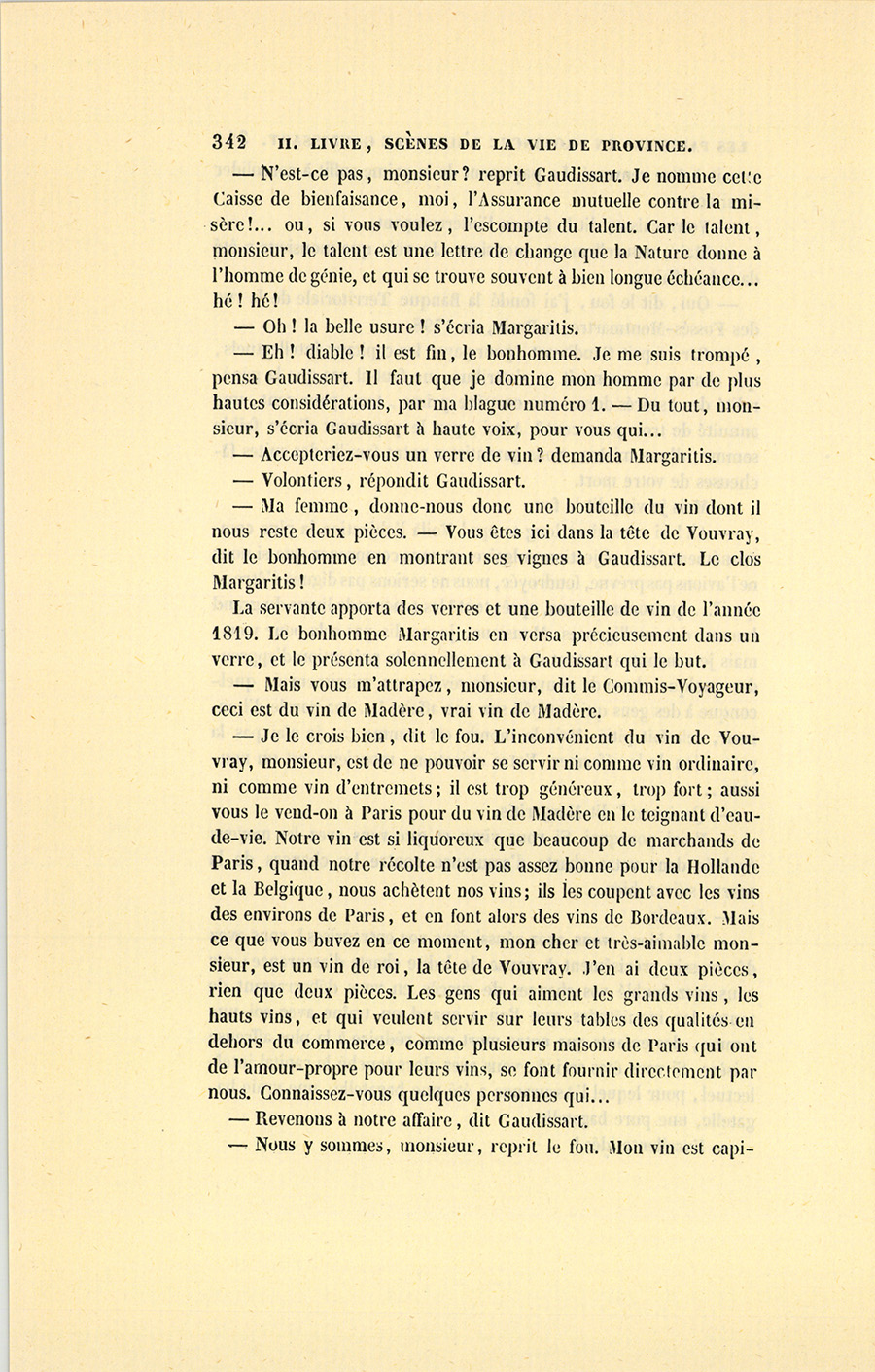 342 II. LIVRE, SCÈNES DE LA VIE DE PROVINCE.

— N'est-ce pas, monsieur? reprit Gaudissart. Je nomme cette Caisse de bienfaisance, moi, l'Assurance mutuelle contre la misère!... ou, si vous voulez, l'escompte du talent. Car le talent, monsieur, le talent est une lettre de change que la Nature donne à l'homme de génie, et qui se trouve souvent à bien longue échéance... hé! hé!

— Oh! la belle usure! s'écria Margaritis.

— Eh! diable! il est fin, le bonhomme. Je me suis trompé, pensa Gaudissart. Il faut que je domine mon homme par de plus hautes considérations, par ma blague numéro 1. — Du tout, monsieur, s'écria Gaudissart à haute voix, pour vous qui...

— Accepteriez-vous un verre de vin? demanda Margaritis.

— Volontiers, répondit Gaudissart.

— Ma femme, donne-nous donc une bouteille du vin dont il nous reste deux pièces. — Vous êtes ici dans la tête de Vouvray, dit le bonhomme en montrant ses vignes à Gaudissart. Le clos Margaritis!

La servante apporta des verres et une bouteille de vin de l'année 1819. Le bonhomme Margaritis en versa précieusement dans un verre, et le présenta solennellement à Gaudissart qui le but.

— Mais vous m'attrapez, monsieur, dit le Commis-Voyageur, ceci est du vin de Madère, vrai vin de Madère.

— Je le crois bien, dit le fou. L'inconvénient du vin de Vouvray, monsieur, est de ne pouvoir se servir ni comme vin ordinaire, ni comme vin d'entremets; il est trop généreux, trop fort; aussi vous le vend-on à Paris pour du vin de Madère en le teignant d'eau-de-vie. Notre vin est si liquoreux que beaucoup de marchands de Paris, quand notre récolte n'est pas assez bonne pour la Hollande et la Belgique, nous achètent nos vins; ils les coupent avec les vins des environs de Paris, et en font alors des vins de Bordeaux. Mais ce que vous buvez en ce moment, mon cher et très-aimable monsieur, est un vin de roi, la tête de Vouvray. J'en ai deux pièces, rien que deux pièces. Les gens qui aiment les grands vins, les hauts vins, et qui veulent servir sur leurs tables des qualités en dehors du commerce, comme plusieurs maisons de Paris qui ont de l'amour-propre pour leurs vins, se font fournir directement par nous. Connaissez-vous quelques personnes qui...

— Revenons à notre affaire, dit Gaudissart.

— Nous y sommes, monsieur, reprit le fou. Mon vin est capi-